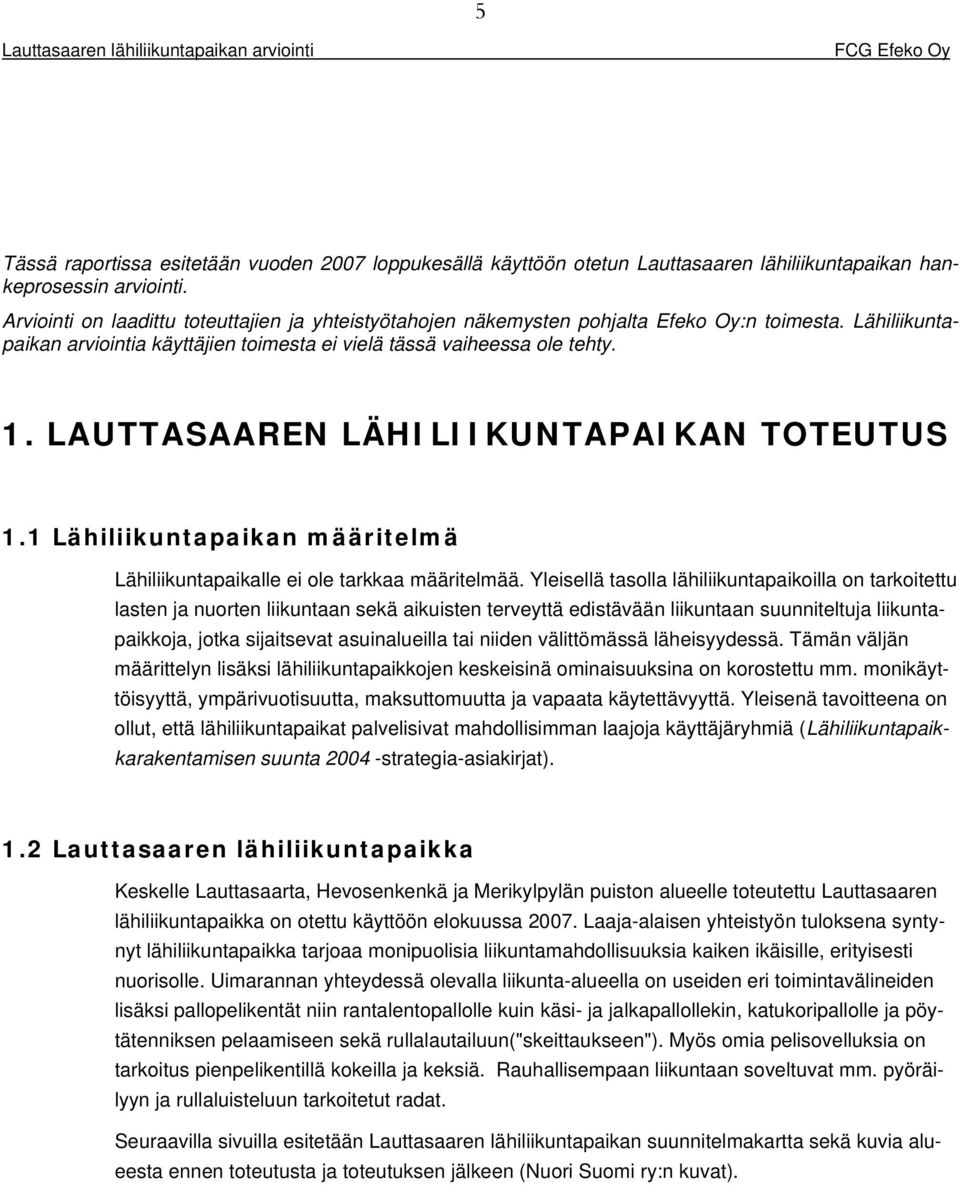 5

Lauttasaaren lähiliikuntapaikan arviointi

FCG Efeko Oy

Tässä raportissa esitetään vuoden 2007 loppukesällä käyttöön otetun Lauttasaaren lähiliikuntapaikan hankeprosessin arviointi.
Arviointi on laadittu toteuttajien ja yhteistyötahojen näkemysten pohjalta Efeko Oy:n toimesta. Lähiliikuntapaikan arviointia käyttäjien toimesta ei vielä tässä vaiheessa ole tehty.

1. LAUTTASAAREN LÄHILIIKUNTAPAIKAN TOTEUTUS

1.1 Lähiliikuntapaikan määritelmä

Lähiliikuntapaikalle ei ole tarkkaa määritelmää. Yleisellä tasolla lähiliikuntapaikoilla on tarkoitettu lasten ja nuorten liikuntaan sekä aikuisten terveyttä edistävään liikuntaan suunniteltuja liikuntapaikkoja, jotka sijaitsevat asuinalueilla tai niiden välittömässä läheisyydessä. Tämän väljän määrittelyn lisäksi lähiliikuntapaikkojen keskeisinä ominaisuuksina on korostettu mm. monikäyttöisyyttä, ympärivuotisuutta, maksuttomuutta ja vapaata käytettävyyttä. Yleisenä tavoitteena on ollut, että lähiliikuntapaikat palvelisivat mahdollisimman laajoja käyttäjäryhmiä (Lähiliikuntapaikkarakentamisen suunta 2004 -strategia-asiakirjat).

1.2 Lauttasaaren lähiliikuntapaikka

Keskelle Lauttasaarta, Hevosenkenkä ja Merikylpylän puiston alueelle toteutettu Lauttasaaren lähiliikuntapaikka on otettu käyttöön elokuussa 2007. Laaja-alaisen yhteistyön tuloksena syntynyt lähiliikuntapaikka tarjoaa monipuolisia liikuntamahdollisuuksia kaiken ikäisille, erityisesti nuorisolle. Uimarannan yhteydessä olevalla liikunta-alueella on useiden eri toimintavälineiden lisäksi pallopelikentät niin rantalentopallolle kuin käsi- ja jalkapallollekin, katukoripallolle ja pöytätenniksen pelaamiseen sekä rullalautailuun("skeittaukseen"). Myös omia pelisovelluksia on tarkoitus pienpelikentillä kokeilla ja keksiä. Rauhallisempaan liikuntaan soveltuvat mm. pyöräilyyn ja rullaluisteluun tarkoitetut radat.

Seuraavilla sivuilla esitetään Lauttasaaren lähiliikuntapaikan suunnitelmakartta sekä kuvia alueesta ennen toteutusta ja toteutuksen jälkeen (Nuori Suomi ry:n kuvat).